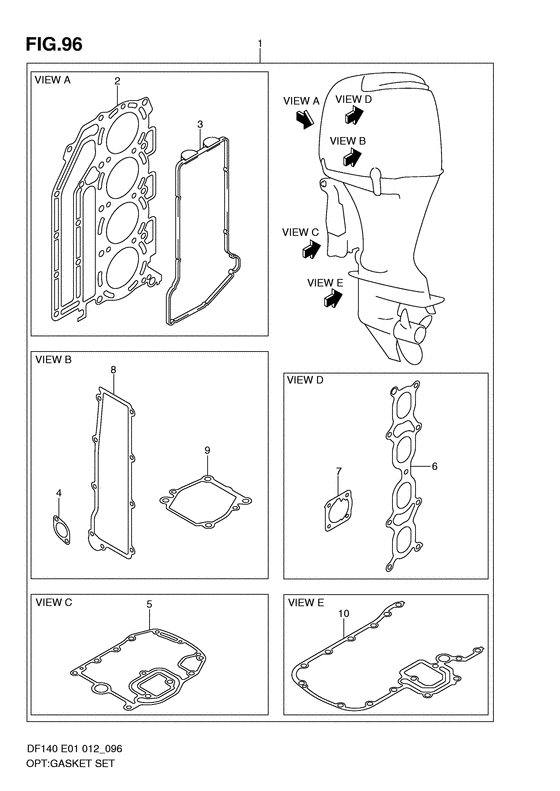 FIG.96

1

VIEW A
2
3

VIEW A
VIEW D
VIEW B
VIEW C
VIEW E

VIEW B
8
9
4

VIEW D
7
6

VIEW C
5

VIEW E
10

DF140 E01 012_096
OPT:GASKET SET